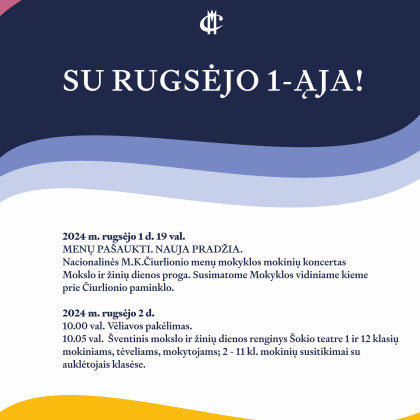 SU RUGSĖJO 1-ĄJA!

2024 m. rugsėjo 1 d. 19 val.
MENŲ PAŠAUKTI. NAUJA PRADŽIA.
Nacionalinės M.K.Čiurlionio menų mokyklos mokinių koncertas Mokslo ir žinių dienos proga. Susimatome Mokyklos vidiniame kieme prie Čiurlionio paminklo.

2024 m. rugsėjo 2 d.
10.00 val. Vėliavos pakėlimas.
10.05 val. Šventinis mokslo ir žinių dienos renginys Šokio teatre 1 ir 12 klasių mokiniams, tėveliams, mokytojams; 2 - 11 kl. mokinių susitikimai su auklėtojais klasėse.